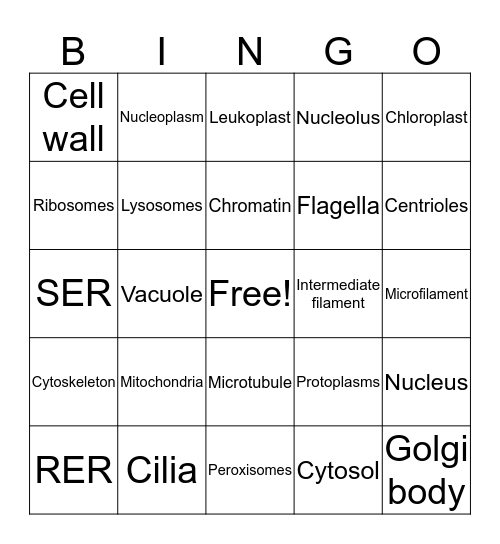 | B | I | N | G | O |
|---|---|---|---|---|
| Cell wall | Nucleoplasm | Leukoplast | Nucleolus | Chloroplast |
| Ribosomes | Lysosomes | Chromatin | Flagella | Centrioles |
| SER | Vacuole | Free! | Intermediate filament | Microfilament |
| Cytoskeleton | Mitochondria | Microtubule | Protoplasms | Nucleus |
| RER | Cilia | Peroxisomes | Cytosol | Golgi body |